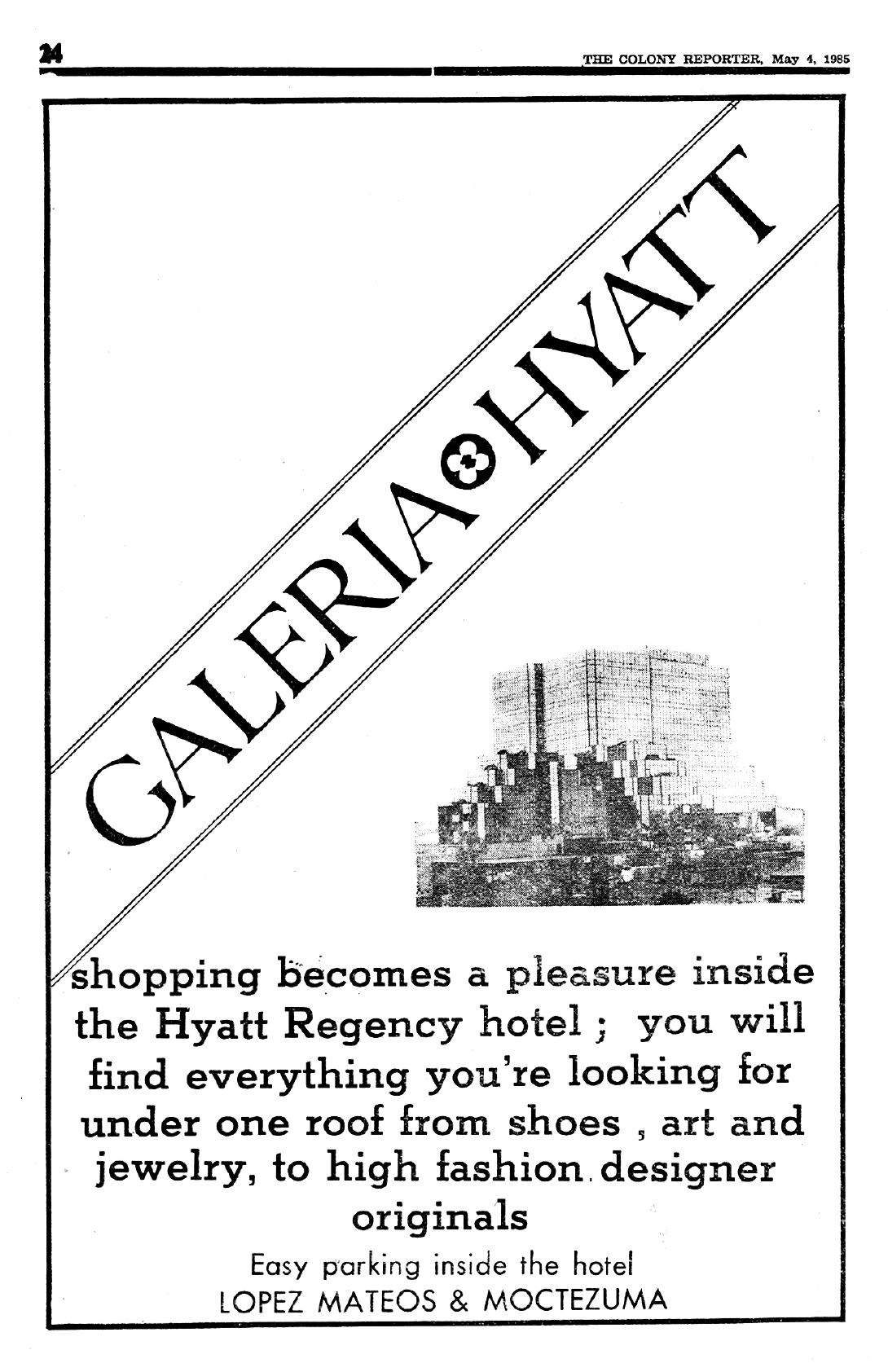 24

THE COLONY REPORTER, May 4, 1985

GALERIA HYATT

shopping becomes a pleasure inside the Hyatt Regency hotel ; you will find everything you're looking for under one roof from shoes , art and jewelry, to high fashion designer originals

Easy parking inside the hotel
LOPEZ MATEOS & MOCTEZUMA